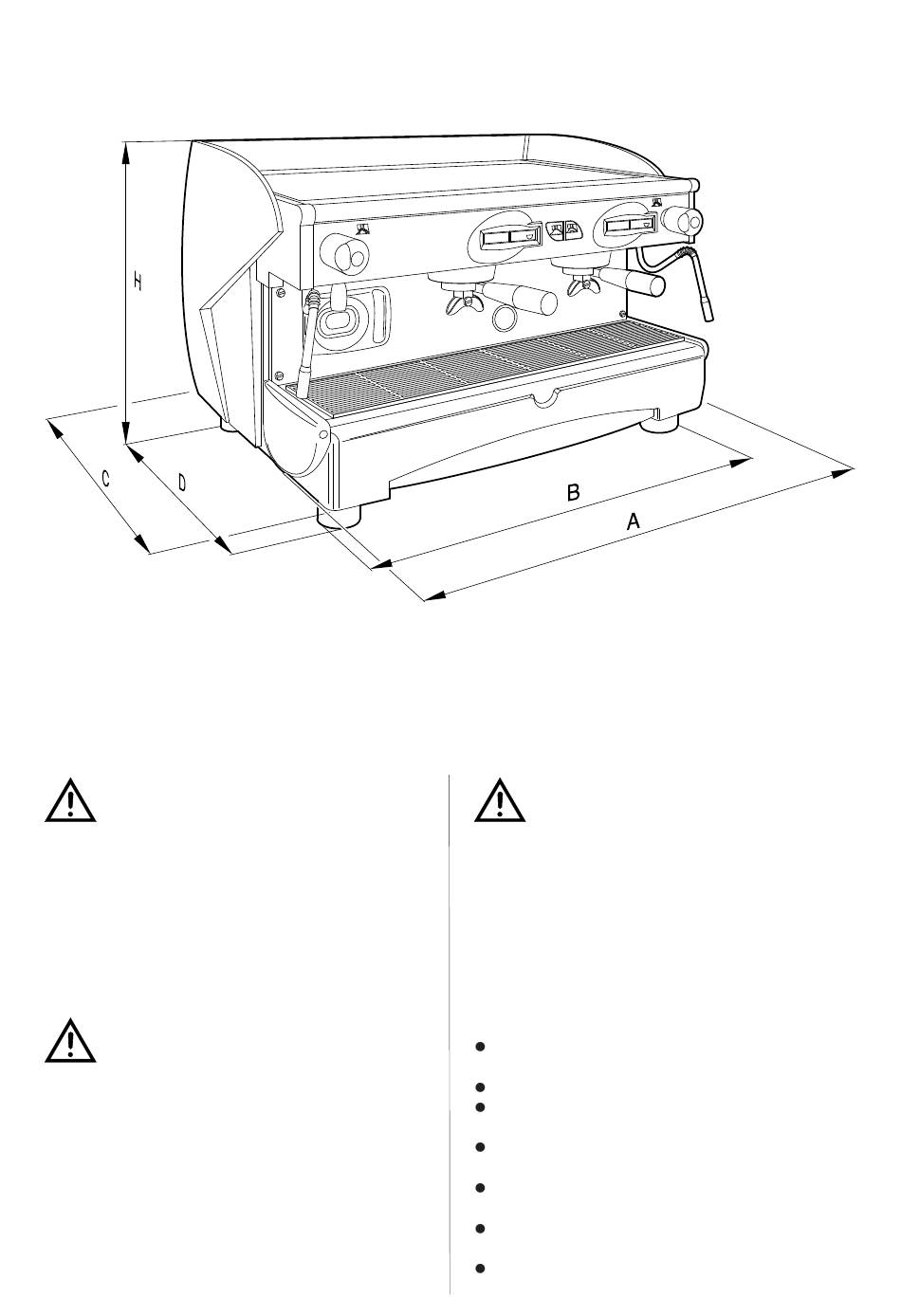 H

C

D

B

A